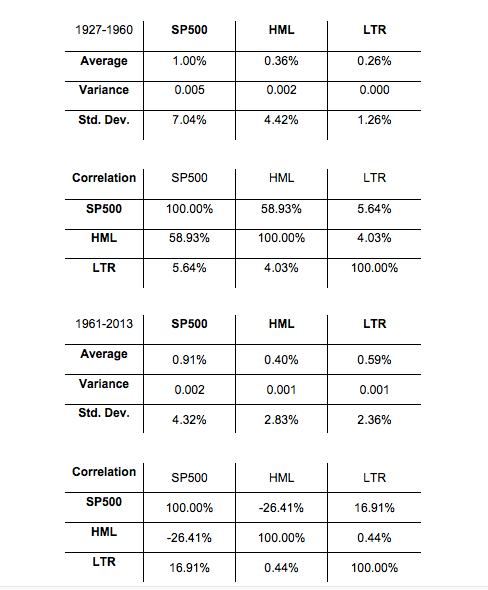 | 1927-1960 | SP500 | HML | LTR |
|---|---|---|---|
| Average | 1.00% | 0.36% | 0.26% |
| Variance | 0.005 | 0.002 | 0.000 |
| Std. Dev. | 7.04% | 4.42% | 1.26% |

| Correlation | SP500 | HML | LTR |
|---|---|---|---|
| SP500 | 100.00% | 58.93% | 5.64% |
| HML | 58.93% | 100.00% | 4.03% |
| LTR | 5.64% | 4.03% | 100.00% |

| 1961-2013 | SP500 | HML | LTR |
|---|---|---|---|
| Average | 0.91% | 0.40% | 0.59% |
| Variance | 0.002 | 0.001 | 0.001 |
| Std. Dev. | 4.32% | 2.83% | 2.36% |

| Correlation | SP500 | HML | LTR |
|---|---|---|---|
| SP500 | 100.00% | -26.41% | 16.91% |
| HML | -26.41% | 100.00% | 0.44% |
| LTR | 16.91% | 0.44% | 100.00% |